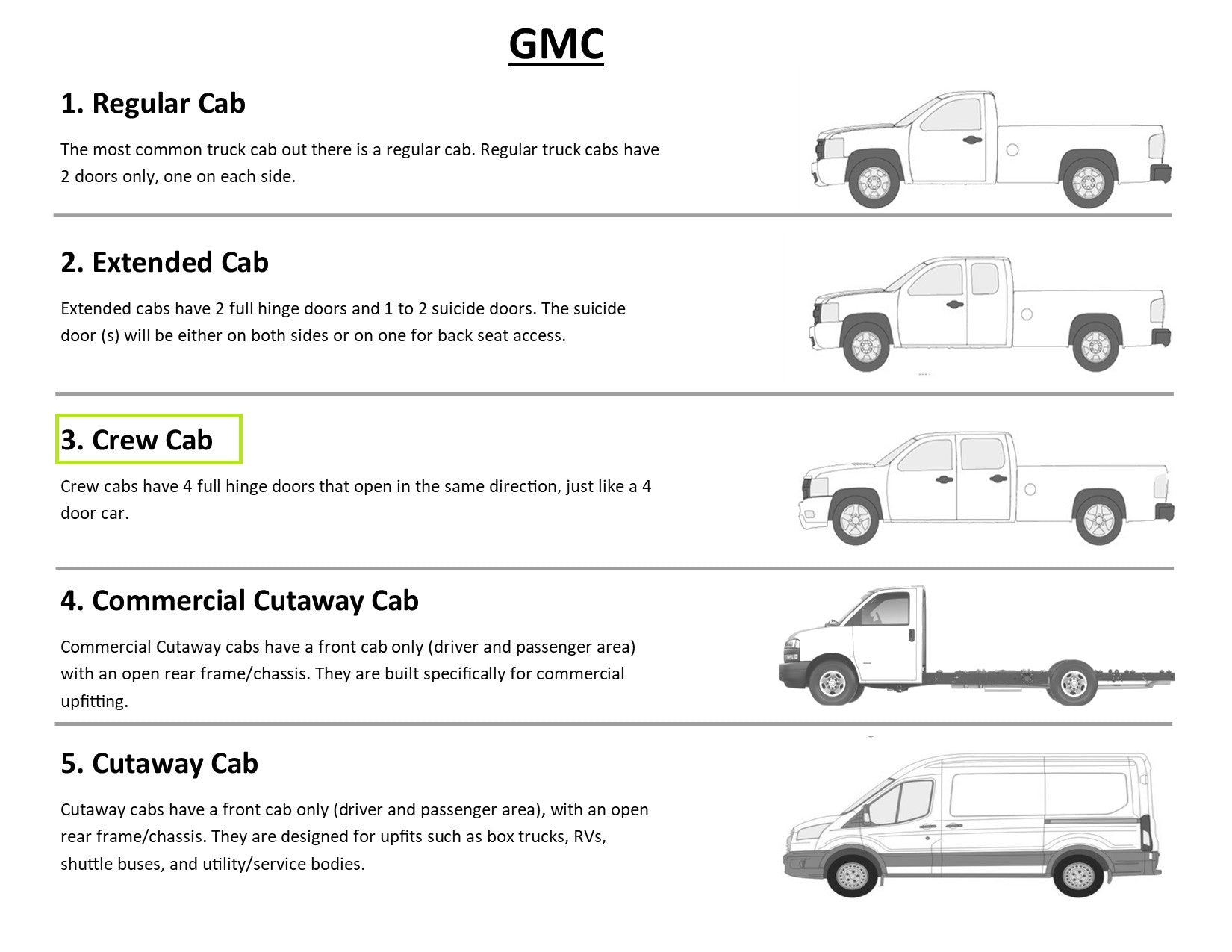 GMC

1. Regular Cab

The most common truck cab out there is a regular cab. Regular truck cabs have 2 doors only, one on each side.

2. Extended Cab

Extended cabs have 2 full hinge doors and 1 to 2 suicide doors. The suicide door (s) will be either on both sides or on one for back seat access.

3. Crew Cab

Crew cabs have 4 full hinge doors that open in the same direction, just like a 4 door car.

4. Commercial Cutaway Cab

Commercial Cutaway cabs have a front cab only (driver and passenger area) with an open rear frame/chassis. They are built specifically for commercial upfitting.

5. Cutaway Cab

Cutaway cabs have a front cab only (driver and passenger area), with an open rear frame/chassis. They are designed for upfits such as box trucks, RVs, shuttle buses, and utility/service bodies.